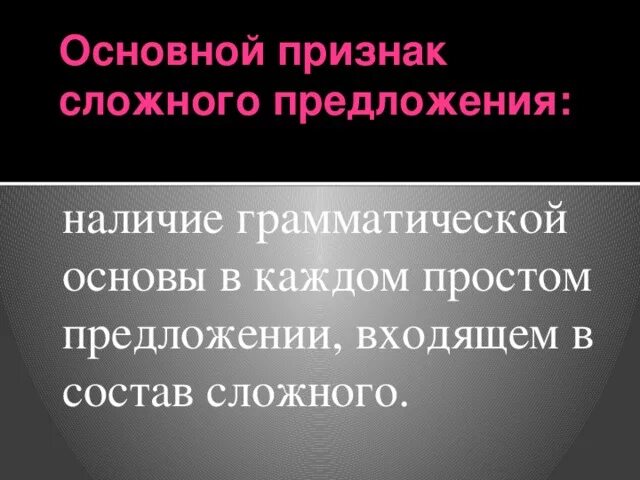 Основной признак сложного предложения:

наличие грамматической основы в каждом простом предложении, входящем в состав сложного.